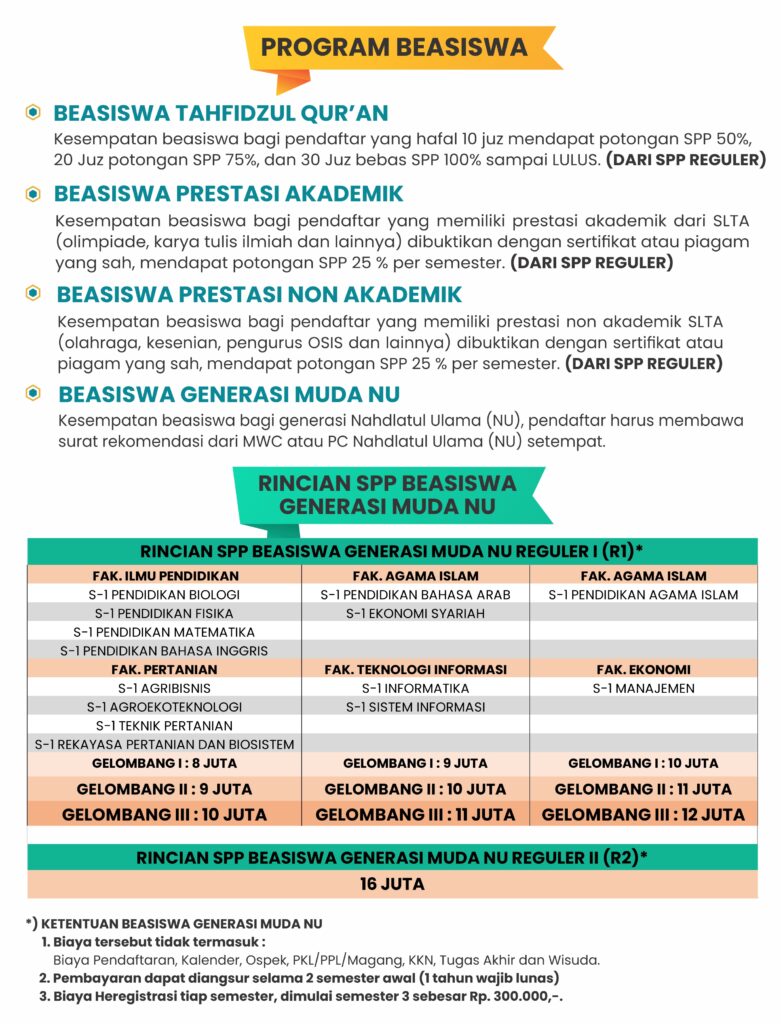 PROGRAM BEASISWA

BEASISWA TAHFIDZUL QUR'AN

Kesempatan beasiswa bagi pendaftar yang hafal 10 juz mendapat potongan SPP 50%, 20 Juz potongan SPP 75%, dan 30 Juz bebas SPP 100% sampai LULUS. (DARI SPP REGULER)

BEASISWA PRESTASI AKADEMIK

Kesempatan beasiswa bagi pendaftar yang memiliki prestasi akademik dari SLTA (olimpiade, karya tulis ilmiah dan lainnya) dibuktikan dengan sertifikat atau piagam yang sah, mendapat potongan SPP 25 % per semester. (DARI SPP REGULER)

BEASISWA PRESTASI NON AKADEMIK

Kesempatan beasiswa bagi pendaftar yang memiliki prestasi non akademik SLTA (olahraga, kesenian, pengurus OSIS dan lainnya) dibuktikan dengan sertifikat atau piagam yang sah, mendapat potongan SPP 25 % per semester. (DARI SPP REGULER)

BEASISWA GENERASI MUDA NU

Kesempatan beasiswa bagi generasi Nahdlatul Ulama (NU), pendaftar harus membawa surat rekomendasi dari MWC atau PC Nahdlatul Ulama (NU) setempat.

RINCIAN SPP BEASISWA GENERASI MUDA NU

RINCIAN SPP BEASISWA GENERASI MUDA NU REGULER I (R1)*

| FAK. ILMU PENDIDIKAN | FAK. AGAMA ISLAM | FAK. AGAMA ISLAM |
|---|---|---|
| S-1 PENDIDIKAN BIOLOGI | S-1 PENDIDIKAN BAHASA ARAB | S-1 PENDIDIKAN AGAMA ISLAM |
| S-1 PENDIDIKAN FISIKA | S-1 EKONOMI SYARIAH | |
| S-1 PENDIDIKAN MATEMATIKA | | |
| S-1 PENDIDIKAN BAHASA INGGRIS | | |
| FAK. PERTANIAN | FAK. TEKNOLOGI INFORMASI | FAK. EKONOMI |
| S-1 AGRIBISNIS | S-1 INFORMATIKA | S-1 MANAJEMEN |
| S-1 AGROEKOTEKNOLOGI | S-1 SISTEM INFORMASI | |
| S-1 TEKNIK PERTANIAN | | |
| S-1 REKAYASA PERTANIAN DAN BIOSISTEM | | |
| GELOMBANG I : 8 JUTA | GELOMBANG I : 9 JUTA | GELOMBANG I : 10 JUTA |
| GELOMBANG II : 9 JUTA | GELOMBANG II : 10 JUTA | GELOMBANG II : 11 JUTA |
| GELOMBANG III : 10 JUTA | GELOMBANG III : 11 JUTA | GELOMBANG III : 12 JUTA |

RINCIAN SPP BEASISWA GENERASI MUDA NU REGULER II (R2)*

16 JUTA

*) KETENTUAN BEASISWA GENERASI MUDA NU
1. Biaya tersebut tidak termasuk :
Biaya Pendaftaran, Kalender, Ospek, PKL/PPL/Magang, KKN, Tugas Akhir dan Wisuda.
2. Pembayaran dapat diangsur selama 2 semester awal (1 tahun wajib lunas)
3. Biaya Heregistrasi tiap semester, dimulai semester 3 sebesar Rp. 300.000,-.